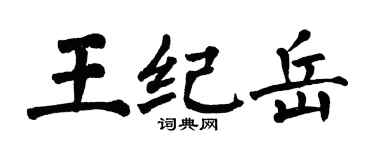 王纪岳

词典网